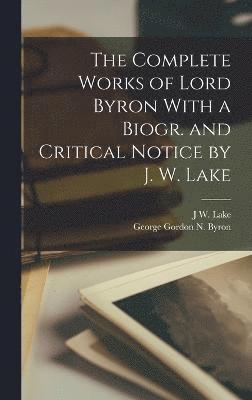 The Complete Works of Lord Byron With a Biogr. and Critical Notice by J. W. Lake

J W. Lake
George Gordon N. Byron